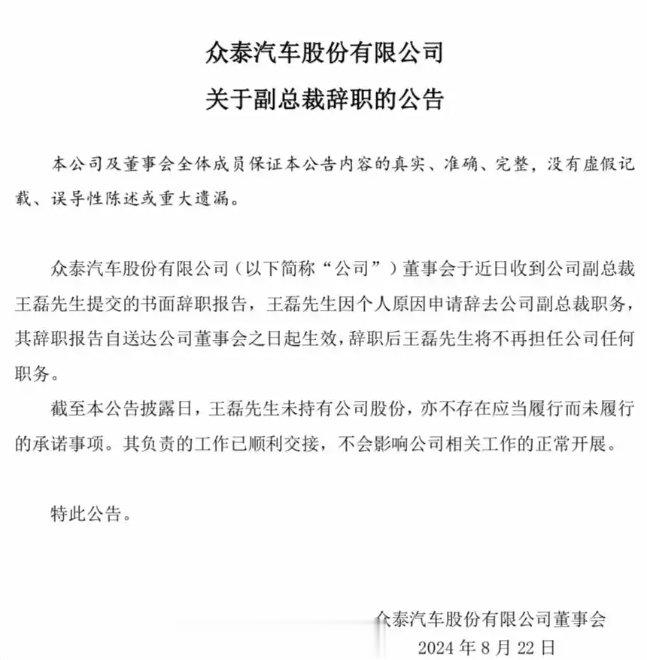 众泰汽车股份有限公司
关于副总裁辞职的公告

本公司及董事会全体成员保证本公告内容的真实、准确、完整，没有虚假记载、误导性陈述或重大遗漏。

众泰汽车股份有限公司（以下简称“公司”）董事会于近日收到公司副总裁王磊先生提交的书面辞职报告，王磊先生因个人原因申请辞去公司副总裁职务，其辞职报告自送达公司董事会之日起生效，辞职后王磊先生将不再担任公司任何职务。

截至本公告披露日，王磊先生未持有公司股份，亦不存在应当履行而未履行的承诺事项。其负责的工作已顺利交接，不会影响公司相关工作的正常开展。

特此公告。

众泰汽车股份有限公司董事会
2024 年 8 月 22 日